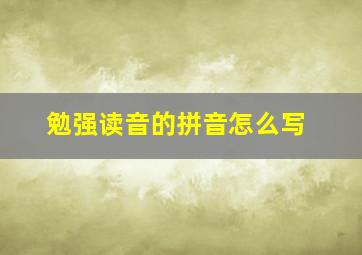 勉强读音的拼音怎么写